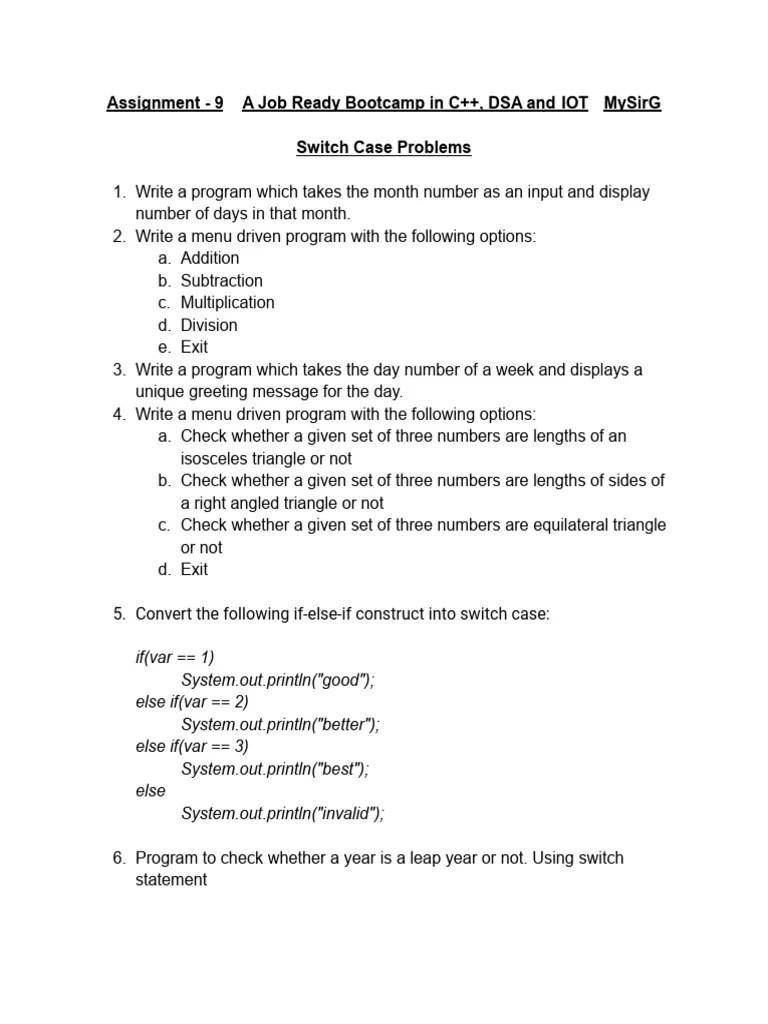 Assignment - 9 A Job Ready Bootcamp in C++, DSA and IOT MySirG

Switch Case Problems

1. Write a program which takes the month number as an input and display number of days in that month.
2. Write a menu driven program with the following options:
a. Addition
b. Subtraction
c. Multiplication
d. Division
e. Exit
3. Write a program which takes the day number of a week and displays a unique greeting message for the day.
4. Write a menu driven program with the following options:
a. Check whether a given set of three numbers are lengths of an isosceles triangle or not
b. Check whether a given set of three numbers are lengths of sides of a right angled triangle or not
c. Check whether a given set of three numbers are equilateral triangle or not
d. Exit

5. Convert the following if-else-if construct into switch case:

if(var == 1)
System.out.println("good");
else if(var == 2)
System.out.println("better");
else if(var == 3)
System.out.println("best");
else
System.out.println("invalid");

6. Program to check whether a year is a leap year or not. Using switch statement